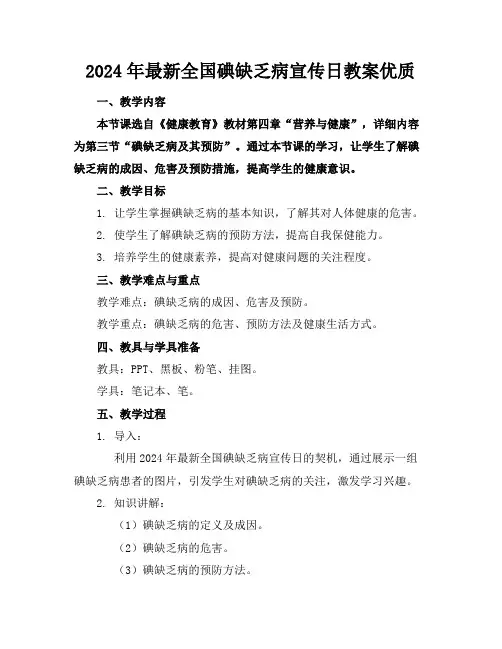 2024年最新全国碘缺乏病宣传日教案优质

一、教学内容

本节课选自《健康教育》教材第四章“营养与健康”，详细内容为第三节“碘缺乏病及其预防”。通过本节课的学习，让学生了解碘缺乏病的成因、危害及预防措施，提高学生的健康意识。

二、教学目标

1. 让学生掌握碘缺乏病的基本知识，了解其对人体健康的危害。

2. 使学生了解碘缺乏病的预防方法，提高自我保健能力。

3. 培养学生的健康素养，提高对健康问题的关注程度。

三、教学难点与重点

教学难点：碘缺乏病的成因、危害及预防。

教学重点：碘缺乏病的危害、预防方法及健康生活方式。

四、教具与学具准备

教具：PPT、黑板、粉笔、挂图。

学具：笔记本、笔。

五、教学过程

1. 导入：

利用2024年最新全国碘缺乏病宣传日的契机，通过展示一组碘缺乏病患者的图片，引发学生对碘缺乏病的关注，激发学习兴趣。

2. 知识讲解：

（1）碘缺乏病的定义及成因。

（2）碘缺乏病的危害。

（3）碘缺乏病的预防方法。